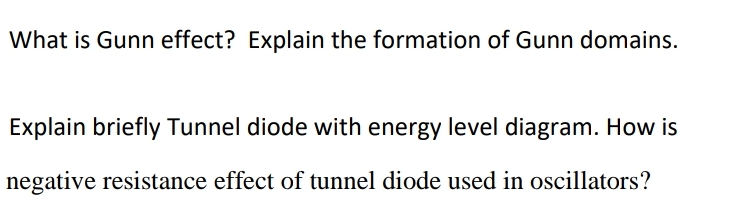 What is Gunn effect? Explain the formation of Gunn domains.

Explain briefly Tunnel diode with energy level diagram. How is negative resistance effect of tunnel diode used in oscillators?